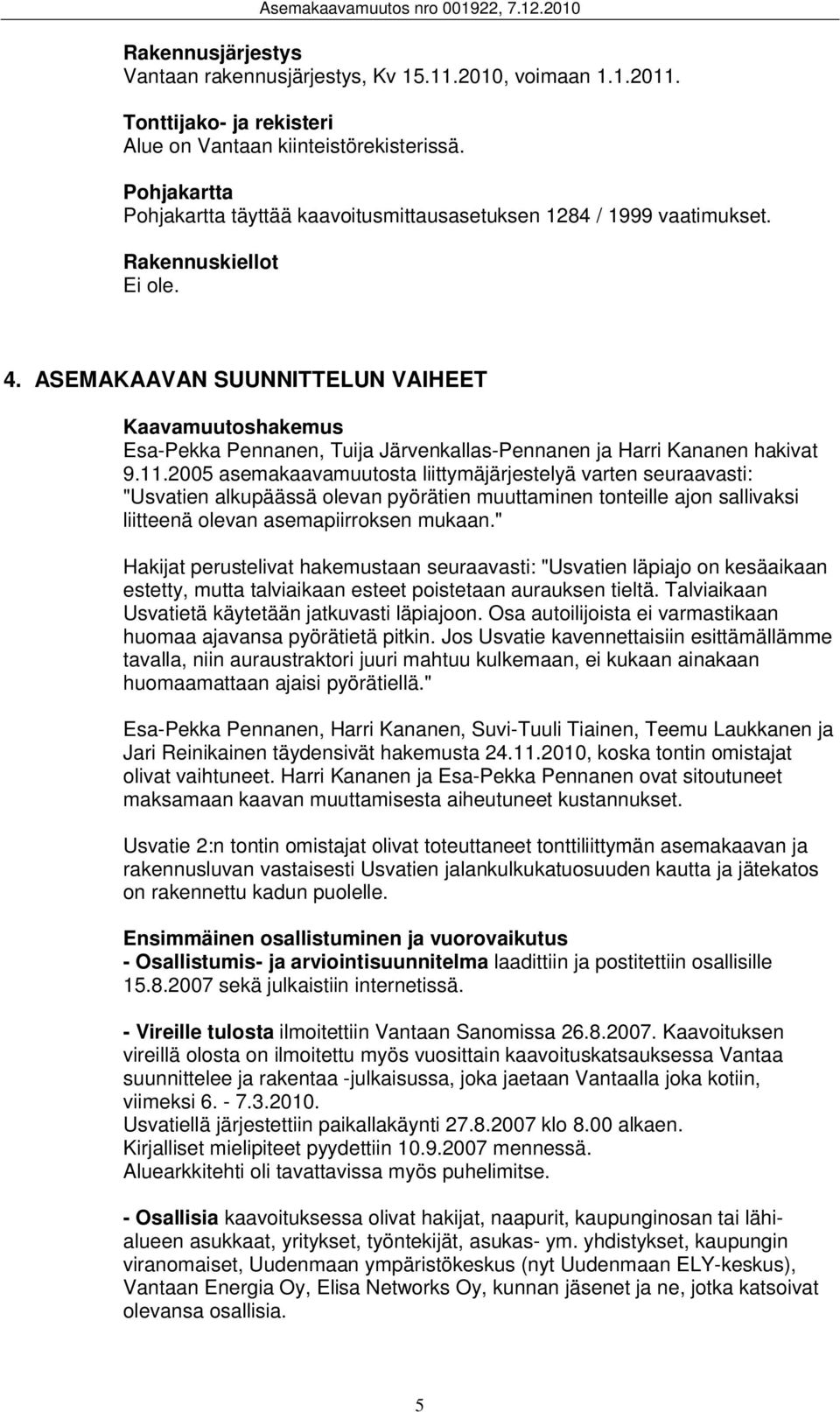 Asemakaavamuutos nro 001922, 7.12.2010

Rakennusjärjestys
Vantaan rakennusjärjestys, Kv 15.11.2010, voimaan 1.1.2011.

Tonttijako- ja rekisteri
Alue on Vantaan kiinteistörekisterissä.

Pohjakartta
Pohjakartta täyttää kaavoitusmittausasetuksen 1284 / 1999 vaatimukset.

Rakennuskiellot
Ei ole.

4. ASEMAKAAVAN SUUNNITTELUN VAIHEET

Kaavamuutoshakemus
Esa-Pekka Pennanen, Tuija Järvenkallas-Pennanen ja Harri Kananen hakivat 9.11.2005 asemakaavamuutosta liittymäjärjestelyä varten seuraavasti: "Usvatien alkupäässä olevan pyörätien muuttaminen tonteille ajon sallivaksi liitteenä olevan asemapiirroksen mukaan."

Hakijat perustelivat hakemustaan seuraavasti: "Usvatien läpiajo on kesäaikaan estetty, mutta talviaikaan esteet poistetaan aurauksen tieltä. Talviaikaan Usvatietä käytetään jatkuvasti läpiajoon. Osa autoilijoista ei varmastikaan huomaa ajavansa pyörätietä pitkin. Jos Usvatie kavennettaisiin esittämällämme tavalla, niin auraustraktori juuri mahtuu kulkemaan, ei kukaan ainakaan huomaamattaan ajaisi pyörätiellä."

Esa-Pekka Pennanen, Harri Kananen, Suvi-Tuuli Tiainen, Teemu Laukkanen ja Jari Reinikainen täydensivät hakemusta 24.11.2010, koska tontin omistajat olivat vaihtuneet. Harri Kananen ja Esa-Pekka Pennanen ovat sitoutuneet maksamaan kaavan muuttamisesta aiheutuneet kustannukset.

Usvatie 2:n tontin omistajat olivat toteuttaneet tonttiliittymän asemakaavan ja rakennusluvan vastaisesti Usvatien jalankulkukatuosuuden kautta ja jätekatos on rakennettu kadun puolelle.

Ensimmäinen osallistuminen ja vuorovaikutus
- Osallistumis- ja arviointisuunnitelma laadittiin ja postitettiin osallisille 15.8.2007 sekä julkaistiin internetissä.

- Vireille tulosta ilmoitettiin Vantaan Sanomissa 26.8.2007. Kaavoituksen vireillä olosta on ilmoitettu myös vuosittain kaavoituskatsauksessa Vantaa suunnittelee ja rakentaa -julkaisussa, joka jaetaan Vantaalla joka kotiin, viimeksi 6. - 7.3.2010.
Usvatiellä järjestettiin paikallakäynti 27.8.2007 klo 8.00 alkaen.
Kirjalliset mielipiteet pyydettiin 10.9.2007 mennessä.
Aluearkkitehti oli tavattavissa myös puhelimitse.

- Osallisia kaavoituksessa olivat hakijat, naapurit, kaupunginosan tai lähialueen asukkaat, yritykset, työntekijät, asukas- ym. yhdistykset, kaupungin viranomaiset, Uudenmaan ympäristökeskus (nyt Uudenmaan ELY-keskus), Vantaan Energia Oy, Elisa Networks Oy, kunnan jäsenet ja ne, jotka katsoivat olevansa osallisia.

5